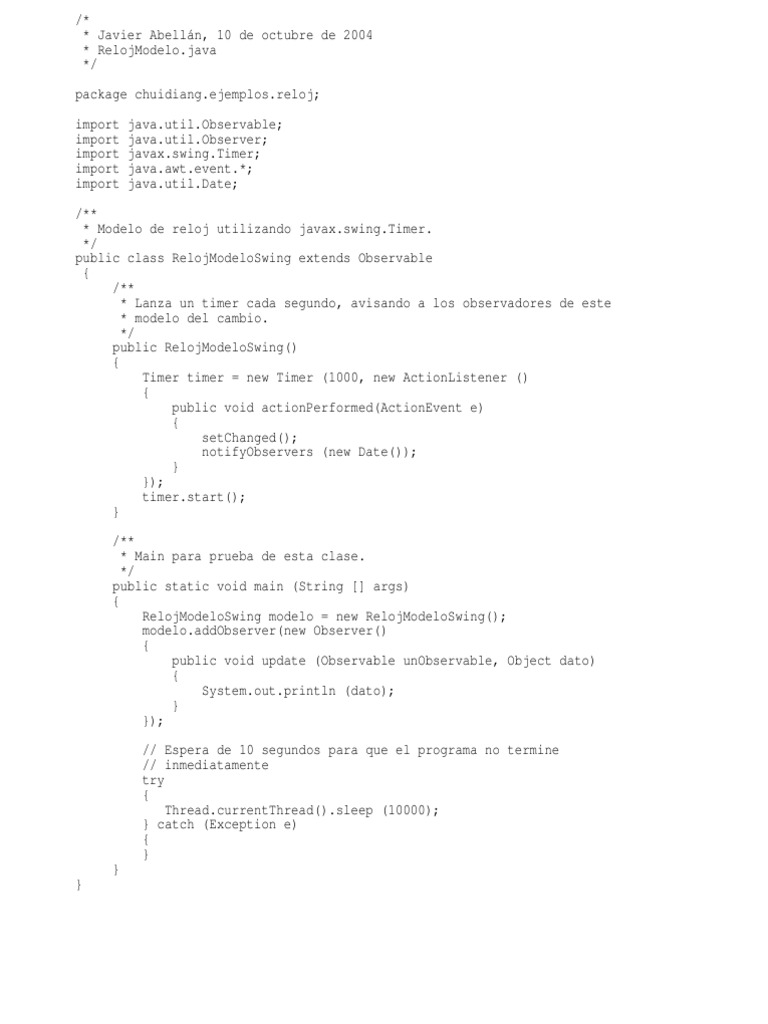 /*
 * Javier Abellán, 10 de octubre de 2004
 * RelojModelo.java
 */

package chuidiang.ejemplos.reloj;

import java.util.Observable;
import java.util.Observer;
import javax.swing.Timer;
import java.awt.event.*;
import java.util.Date;

/**
 * Modelo de reloj utilizando javax.swing.Timer.
 */
public class RelojModeloSwing extends Observable
 {
     /**
      * Lanza un timer cada segundo, avisando a los observadores de este
      * modelo del cambio.
      */
     public RelojModeloSwing()
     {
         Timer timer = new Timer (1000, new ActionListener ()
         {
             public void actionPerformed(ActionEvent e)
             {
                 setChanged();
                 notifyObservers (new Date());
             }
         });
         timer.start();
     }

     /**
      * Main para prueba de esta clase.
      */
     public static void main (String [] args)
     {
         RelojModeloSwing modelo = new RelojModeloSwing();
         modelo.addObserver(new Observer()
         {
             public void update (Observable unObservable, Object dato)
             {
                 System.out.println (dato);
             }
         });

         // Espera de 10 segundos para que el programa no termine
         // inmediatamente
         try
         {
            Thread.currentThread().sleep (10000);
         } catch (Exception e)
         {
         }
     }
}